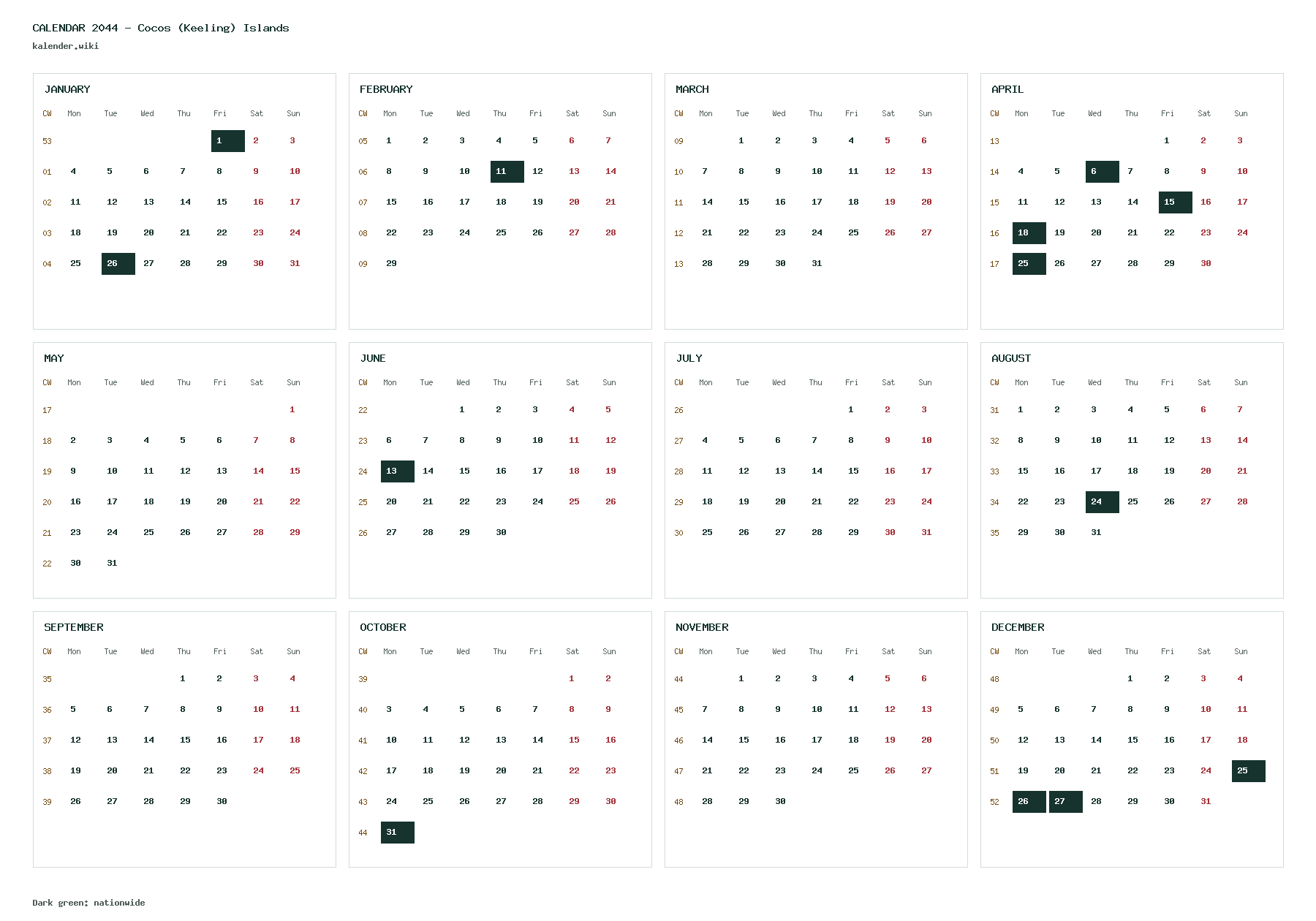 CALENDAR 2044 - Cocos (Keeling) Islands
kalender.wiki

JANUARY

| CW | Mon | Tue | Wed | Thu | Fri | Sat | Sun |
|---|---|---|---|---|---|---|---|
| 53 | | | | | 1 | 2 | 3 |
| 01 | 4 | 5 | 6 | 7 | 8 | 9 | 10 |
| 02 | 11 | 12 | 13 | 14 | 15 | 16 | 17 |
| 03 | 18 | 19 | 20 | 21 | 22 | 23 | 24 |
| 04 | 25 | 26 | 27 | 28 | 29 | 30 | 31 |

FEBRUARY

| CW | Mon | Tue | Wed | Thu | Fri | Sat | Sun |
|---|---|---|---|---|---|---|---|
| 05 | 1 | 2 | 3 | 4 | 5 | 6 | 7 |
| 06 | 8 | 9 | 10 | 11 | 12 | 13 | 14 |
| 07 | 15 | 16 | 17 | 18 | 19 | 20 | 21 |
| 08 | 22 | 23 | 24 | 25 | 26 | 27 | 28 |
| 09 | 29 | | | | | | |

MARCH

| CW | Mon | Tue | Wed | Thu | Fri | Sat | Sun |
|---|---|---|---|---|---|---|---|
| 09 | | 1 | 2 | 3 | 4 | 5 | 6 |
| 10 | 7 | 8 | 9 | 10 | 11 | 12 | 13 |
| 11 | 14 | 15 | 16 | 17 | 18 | 19 | 20 |
| 12 | 21 | 22 | 23 | 24 | 25 | 26 | 27 |
| 13 | 28 | 29 | 30 | 31 | | | |

APRIL

| CW | Mon | Tue | Wed | Thu | Fri | Sat | Sun |
|---|---|---|---|---|---|---|---|
| 13 | | | | | 1 | 2 | 3 |
| 14 | 4 | 5 | 6 | 7 | 8 | 9 | 10 |
| 15 | 11 | 12 | 13 | 14 | 15 | 16 | 17 |
| 16 | 18 | 19 | 20 | 21 | 22 | 23 | 24 |
| 17 | 25 | 26 | 27 | 28 | 29 | 30 | |

MAY

| CW | Mon | Tue | Wed | Thu | Fri | Sat | Sun |
|---|---|---|---|---|---|---|---|
| 17 | | | | | | | 1 |
| 18 | 2 | 3 | 4 | 5 | 6 | 7 | 8 |
| 19 | 9 | 10 | 11 | 12 | 13 | 14 | 15 |
| 20 | 16 | 17 | 18 | 19 | 20 | 21 | 22 |
| 21 | 23 | 24 | 25 | 26 | 27 | 28 | 29 |
| 22 | 30 | 31 | | | | | |

JUNE

| CW | Mon | Tue | Wed | Thu | Fri | Sat | Sun |
|---|---|---|---|---|---|---|---|
| 22 | | | 1 | 2 | 3 | 4 | 5 |
| 23 | 6 | 7 | 8 | 9 | 10 | 11 | 12 |
| 24 | 13 | 14 | 15 | 16 | 17 | 18 | 19 |
| 25 | 20 | 21 | 22 | 23 | 24 | 25 | 26 |
| 26 | 27 | 28 | 29 | 30 | | | |

JULY

| CW | Mon | Tue | Wed | Thu | Fri | Sat | Sun |
|---|---|---|---|---|---|---|---|
| 26 | | | | | 1 | 2 | 3 |
| 27 | 4 | 5 | 6 | 7 | 8 | 9 | 10 |
| 28 | 11 | 12 | 13 | 14 | 15 | 16 | 17 |
| 29 | 18 | 19 | 20 | 21 | 22 | 23 | 24 |
| 30 | 25 | 26 | 27 | 28 | 29 | 30 | 31 |

AUGUST

| CW | Mon | Tue | Wed | Thu | Fri | Sat | Sun |
|---|---|---|---|---|---|---|---|
| 31 | 1 | 2 | 3 | 4 | 5 | 6 | 7 |
| 32 | 8 | 9 | 10 | 11 | 12 | 13 | 14 |
| 33 | 15 | 16 | 17 | 18 | 19 | 20 | 21 |
| 34 | 22 | 23 | 24 | 25 | 26 | 27 | 28 |
| 35 | 29 | 30 | 31 | | | | |

SEPTEMBER

| CW | Mon | Tue | Wed | Thu | Fri | Sat | Sun |
|---|---|---|---|---|---|---|---|
| 35 | | | | 1 | 2 | 3 | 4 |
| 36 | 5 | 6 | 7 | 8 | 9 | 10 | 11 |
| 37 | 12 | 13 | 14 | 15 | 16 | 17 | 18 |
| 38 | 19 | 20 | 21 | 22 | 23 | 24 | 25 |
| 39 | 26 | 27 | 28 | 29 | 30 | | |

OCTOBER

| CW | Mon | Tue | Wed | Thu | Fri | Sat | Sun |
|---|---|---|---|---|---|---|---|
| 39 | | | | | | 1 | 2 |
| 40 | 3 | 4 | 5 | 6 | 7 | 8 | 9 |
| 41 | 10 | 11 | 12 | 13 | 14 | 15 | 16 |
| 42 | 17 | 18 | 19 | 20 | 21 | 22 | 23 |
| 43 | 24 | 25 | 26 | 27 | 28 | 29 | 30 |
| 44 | 31 | | | | | | |

NOVEMBER

| CW | Mon | Tue | Wed | Thu | Fri | Sat | Sun |
|---|---|---|---|---|---|---|---|
| 44 | | 1 | 2 | 3 | 4 | 5 | 6 |
| 45 | 7 | 8 | 9 | 10 | 11 | 12 | 13 |
| 46 | 14 | 15 | 16 | 17 | 18 | 19 | 20 |
| 47 | 21 | 22 | 23 | 24 | 25 | 26 | 27 |
| 48 | 28 | 29 | 30 | | | | |

DECEMBER

| CW | Mon | Tue | Wed | Thu | Fri | Sat | Sun |
|---|---|---|---|---|---|---|---|
| 48 | | | | 1 | 2 | 3 | 4 |
| 49 | 5 | 6 | 7 | 8 | 9 | 10 | 11 |
| 50 | 12 | 13 | 14 | 15 | 16 | 17 | 18 |
| 51 | 19 | 20 | 21 | 22 | 23 | 24 | 25 |
| 52 | 26 | 27 | 28 | 29 | 30 | 31 | |

Dark green: nationwide